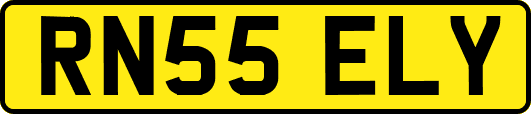 RN55 ELY